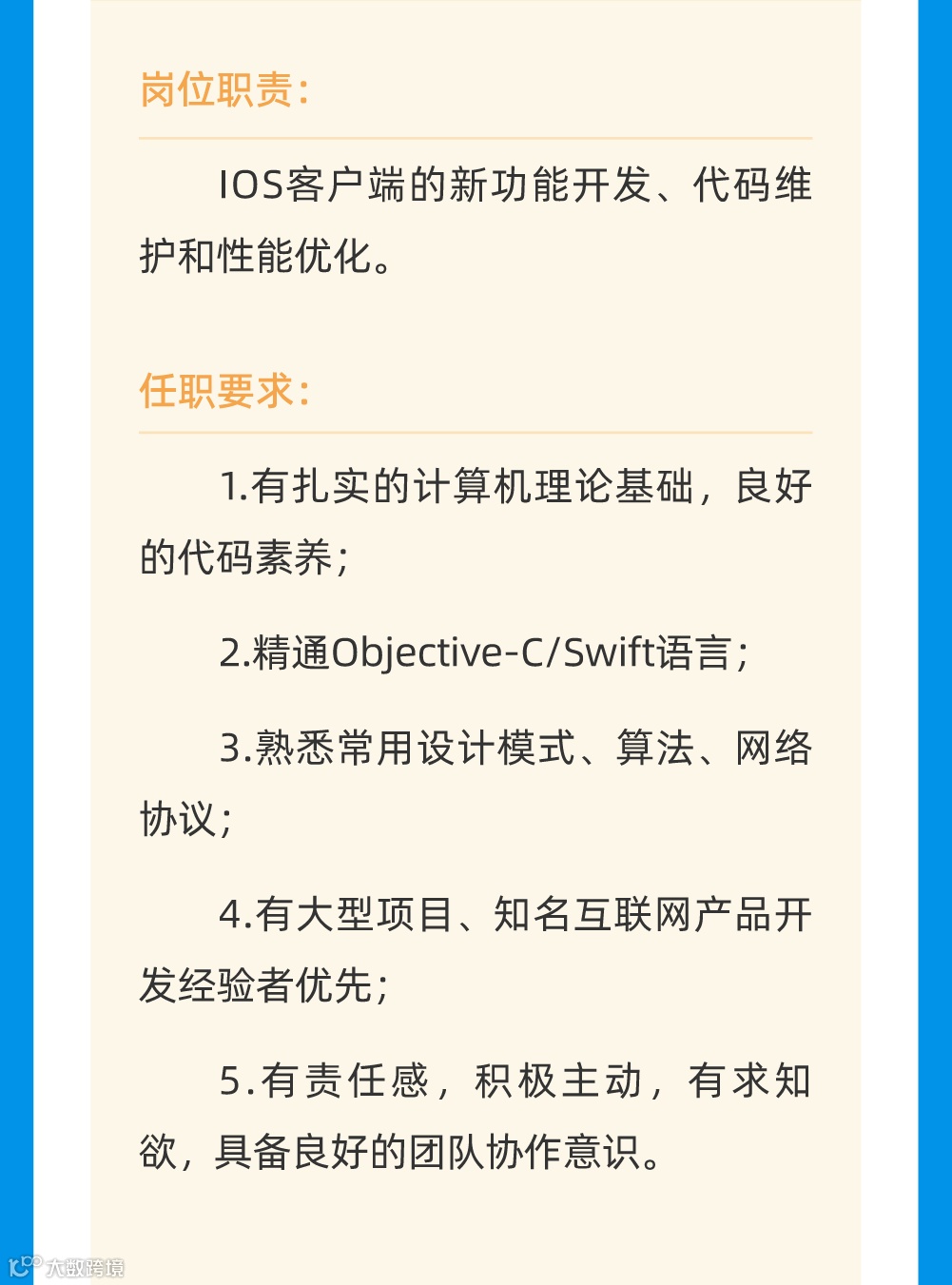 岗位职责：

IOS客户端的新功能开发、代码维护和性能优化。

任职要求：

1.有扎实的计算机理论基础，良好的代码素养；

2.精通Objective-C/Swift语言；

3.熟悉常用设计模式、算法、网络协议；

4.有大型项目、知名互联网产品开发经验者优先；

5.有责任感，积极主动，有求知欲，具备良好的团队协作意识。

大数跨境